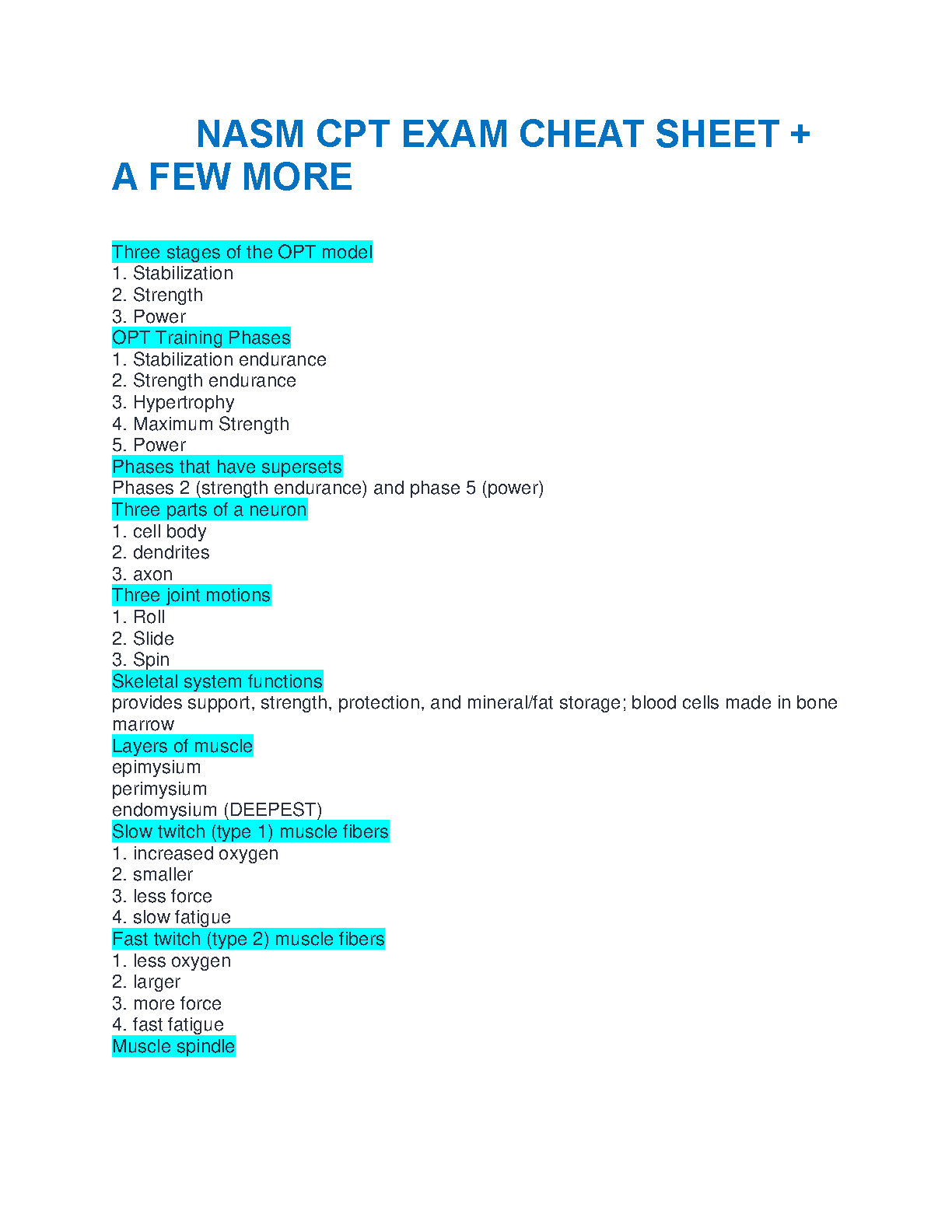 NASM CPT EXAM CHEAT SHEET + A FEW MORE

Three stages of the OPT model
1. Stabilization
2. Strength
3. Power
OPT Training Phases
1. Stabilization endurance
2. Strength endurance
3. Hypertrophy
4. Maximum Strength
5. Power
Phases that have supersets
Phases 2 (strength endurance) and phase 5 (power)
Three parts of a neuron
1. cell body
2. dendrites
3. axon
Three joint motions
1. Roll
2. Slide
3. Spin
Skeletal system functions
provides support, strength, protection, and mineral/fat storage; blood cells made in bone marrow
Layers of muscle
epimysium
perimysium
endomysium (DEEPEST)
Slow twitch (type 1) muscle fibers
1. increased oxygen
2. smaller
3. less force
4. slow fatigue
Fast twitch (type 2) muscle fibers
1. less oxygen
2. larger
3. more force
4. fast fatigue
Muscle spindle